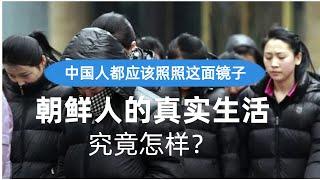 中国人都应该照照这面镜子

朝鲜人的真实生活

究竟怎样？